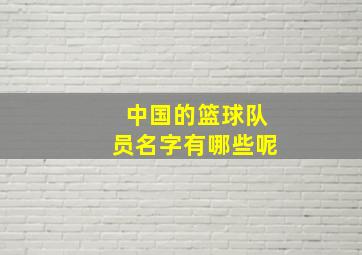 中国的篮球队员名字有哪些呢